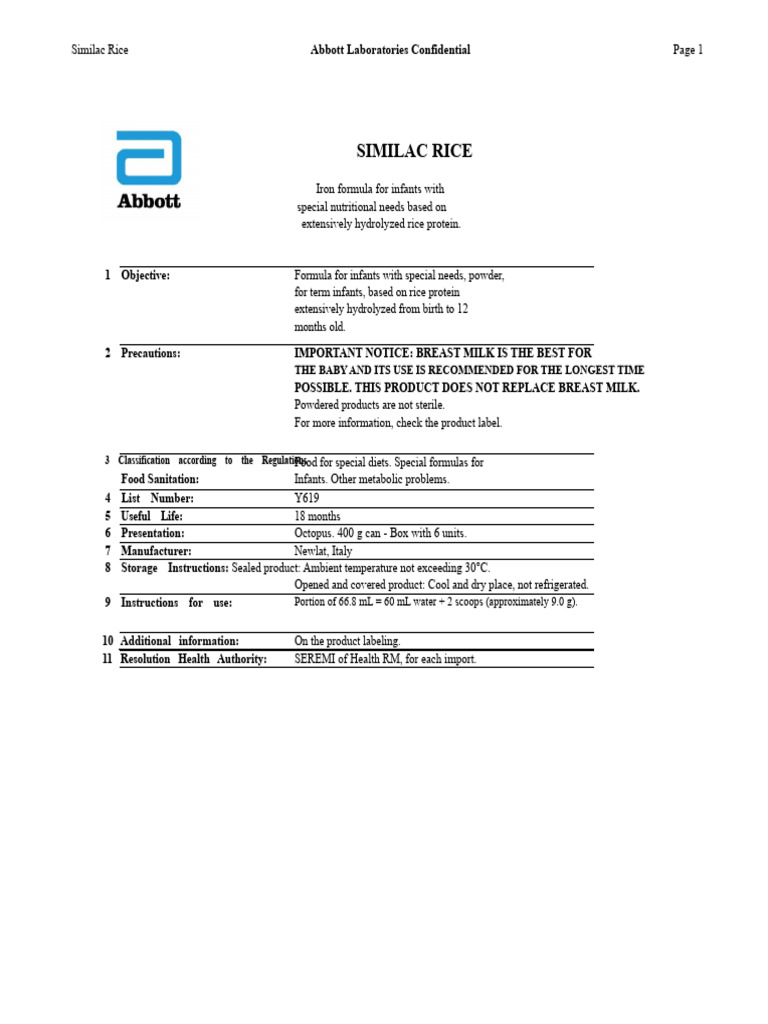 Similac Rice Abbott Laboratories Confidential Page 1

Abbott

SIMILAC RICE

Iron formula for infants with special nutritional needs based on extensively hydrolyzed rice protein.

1 Objective: Formula for infants with special needs, powder, for term infants, based on rice protein extensively hydrolyzed from birth to 12 months old.

2 Precautions: IMPORTANT NOTICE: BREAST MILK IS THE BEST FOR THE BABY AND ITS USE IS RECOMMENDED FOR THE LONGEST TIME POSSIBLE. THIS PRODUCT DOES NOT REPLACE BREAST MILK.
Powdered products are not sterile.
For more information, check the product label.

3 Classification according to the Regulation Food Sanitation: Food for special diets. Special formulas for Infants. Other metabolic problems.
4 List Number: Y619
5 Useful Life: 18 months
6 Presentation: Octopus. 400 g can - Box with 6 units.
7 Manufacturer: Newlat, Italy
8 Storage Instructions: Sealed product: Ambient temperature not exceeding 30°C.
Opened and covered product: Cool and dry place, not refrigerated.
9 Instructions for use: Portion of 66.8 mL = 60 mL water + 2 scoops (approximately 9.0 g).

10 Additional information: On the product labeling.
11 Resolution Health Authority: SEREMI of Health RM, for each import.